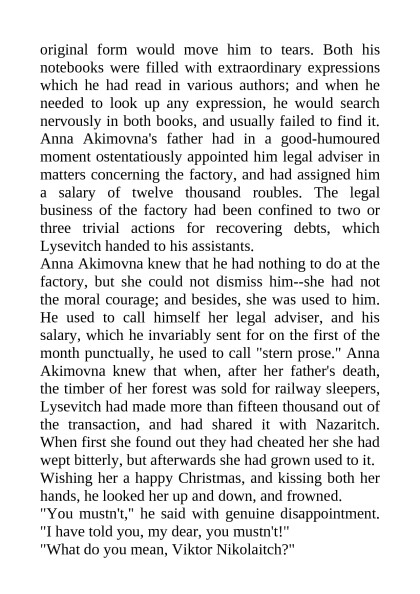 original form would move him to tears. Both his notebooks were filled with extraordinary expressions which he had read in various authors; and when he needed to look up any expression, he would search nervously in both books, and usually failed to find it. Anna Akimovna's father had in a good-humoured moment ostentatiously appointed him legal adviser in matters concerning the factory, and had assigned him a salary of twelve thousand roubles. The legal business of the factory had been confined to two or three trivial actions for recovering debts, which Lysevitch handed to his assistants.
Anna Akimovna knew that he had nothing to do at the factory, but she could not dismiss him--she had not the moral courage; and besides, she was used to him. He used to call himself her legal adviser, and his salary, which he invariably sent for on the first of the month punctually, he used to call "stern prose." Anna Akimovna knew that when, after her father's death, the timber of her forest was sold for railway sleepers, Lysevitch had made more than fifteen thousand out of the transaction, and had shared it with Nazaritch. When first she found out they had cheated her she had wept bitterly, but afterwards she had grown used to it.
Wishing her a happy Christmas, and kissing both her hands, he looked her up and down, and frowned.
"You mustn't," he said with genuine disappointment. "I have told you, my dear, you mustn't!"
"What do you mean, Viktor Nikolaitch?"